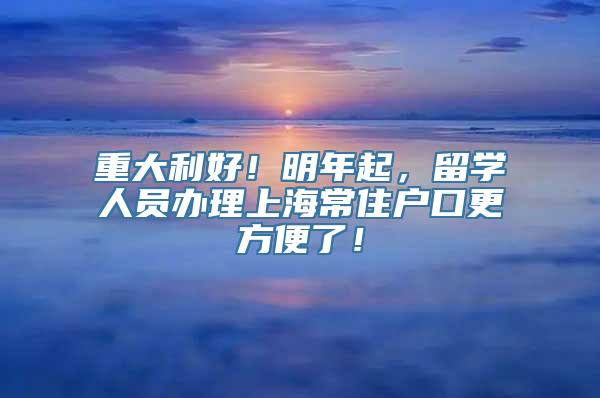 重大利好！明年起，留学人员办理上海常住户口更方便了！